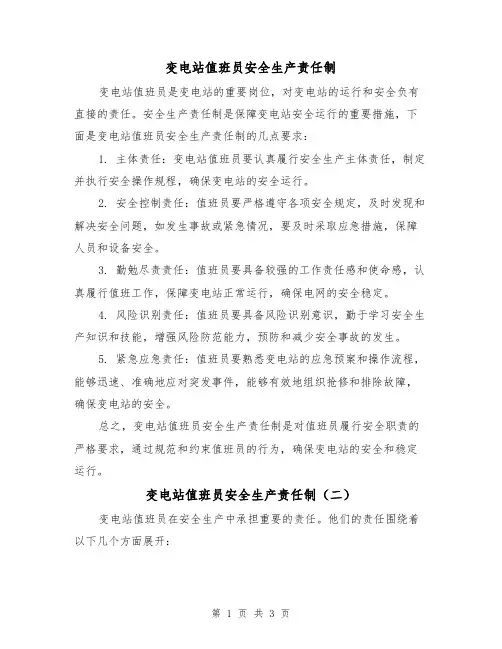 变电站值班员安全生产责任制

变电站值班员是变电站的重要岗位，对变电站的运行和安全负有直接的责任。安全生产责任制是保障变电站安全运行的重要措施，下面是变电站值班员安全生产责任制的几点要求：

1. 主体责任：变电站值班员要认真履行安全生产主体责任，制定并执行安全操作规程，确保变电站的安全运行。

2. 安全控制责任：值班员要严格遵守各项安全规定，及时发现和解决安全问题，如发生事故或紧急情况，要及时采取应急措施，保障人员和设备安全。

3. 勤勉尽责责任：值班员要具备较强的工作责任感和使命感，认真履行值班工作，保障变电站正常运行，确保电网的安全稳定。

4. 风险识别责任：值班员要具备风险识别意识，勤于学习安全生产知识和技能，增强风险防范能力，预防和减少安全事故的发生。

5. 紧急应急责任：值班员要熟悉变电站的应急预案和操作流程，能够迅速、准确地应对突发事件，能够有效地组织抢修和排除故障，确保变电站的安全。

总之，变电站值班员安全生产责任制是对值班员履行安全职责的严格要求，通过规范和约束值班员的行为，确保变电站的安全和稳定运行。

变电站值班员安全生产责任制（二）

变电站值班员在安全生产中承担重要的责任。他们的责任围绕着以下几个方面展开：

第 1 页 共 3 页